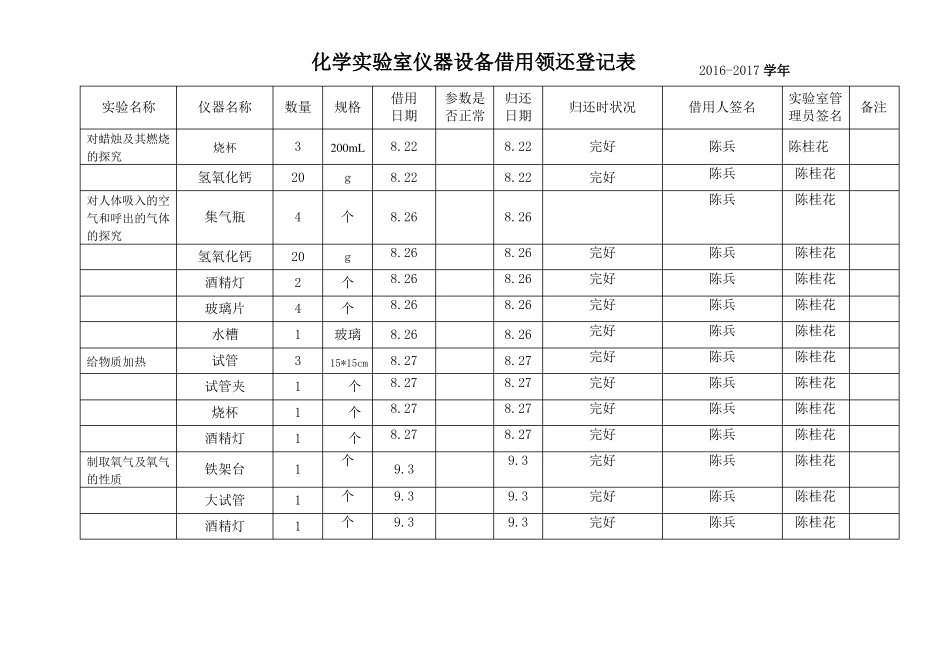 化学实验室仪器设备借用领还登记表

2016-2017 学年

| 实验名称 | 仪器名称 | 数量 | 规格 | 借用日期 | 参数是否正常 | 归还日期 | 归还时状况 | 借用人签名 | 实验室管理员签名 | 备注 |
|---|---|---|---|---|---|---|---|---|---|---|
| 对蜡烛及其燃烧的探究 | 烧杯 | 3 | 200mL | 8.22 | | 8.22 | 完好 | 陈兵 | 陈桂花 | |
| | 氢氧化钙 | 20 | g | 8.22 | | 8.22 | 完好 | 陈兵 | 陈桂花 | |
| 对人体吸入的空气和呼出的气体的探究 | 集气瓶 | 4 | 个 | 8.26 | | 8.26 | | 陈兵 | 陈桂花 | |
| | 氢氧化钙 | 20 | g | 8.26 | | 8.26 | 完好 | 陈兵 | 陈桂花 | |
| | 酒精灯 | 2 | 个 | 8.26 | | 8.26 | 完好 | 陈兵 | 陈桂花 | |
| | 玻璃片 | 4 | 个 | 8.26 | | 8.26 | 完好 | 陈兵 | 陈桂花 | |
| | 水槽 | 1 | 玻璃 | 8.26 | | 8.26 | 完好 | 陈兵 | 陈桂花 | |
| 给物质加热 | 试管 | 3 | 15*15cm | 8.27 | | 8.27 | 完好 | 陈兵 | 陈桂花 | |
| | 试管夹 | 1 | 个 | 8.27 | | 8.27 | 完好 | 陈兵 | 陈桂花 | |
| | 烧杯 | 1 | 个 | 8.27 | | 8.27 | 完好 | 陈兵 | 陈桂花 | |
| | 酒精灯 | 1 | 个 | 8.27 | | 8.27 | 完好 | 陈兵 | 陈桂花 | |
| 制取氧气及氧气的性质 | 铁架台 | 1 | 个 | 9.3 | | 9.3 | 完好 | 陈兵 | 陈桂花 | |
| | 大试管 | 1 | 个 | 9.3 | | 9.3 | 完好 | 陈兵 | 陈桂花 | |
| | 酒精灯 | 1 | 个 | 9.3 | | 9.3 | 完好 | 陈兵 | 陈桂花 | |